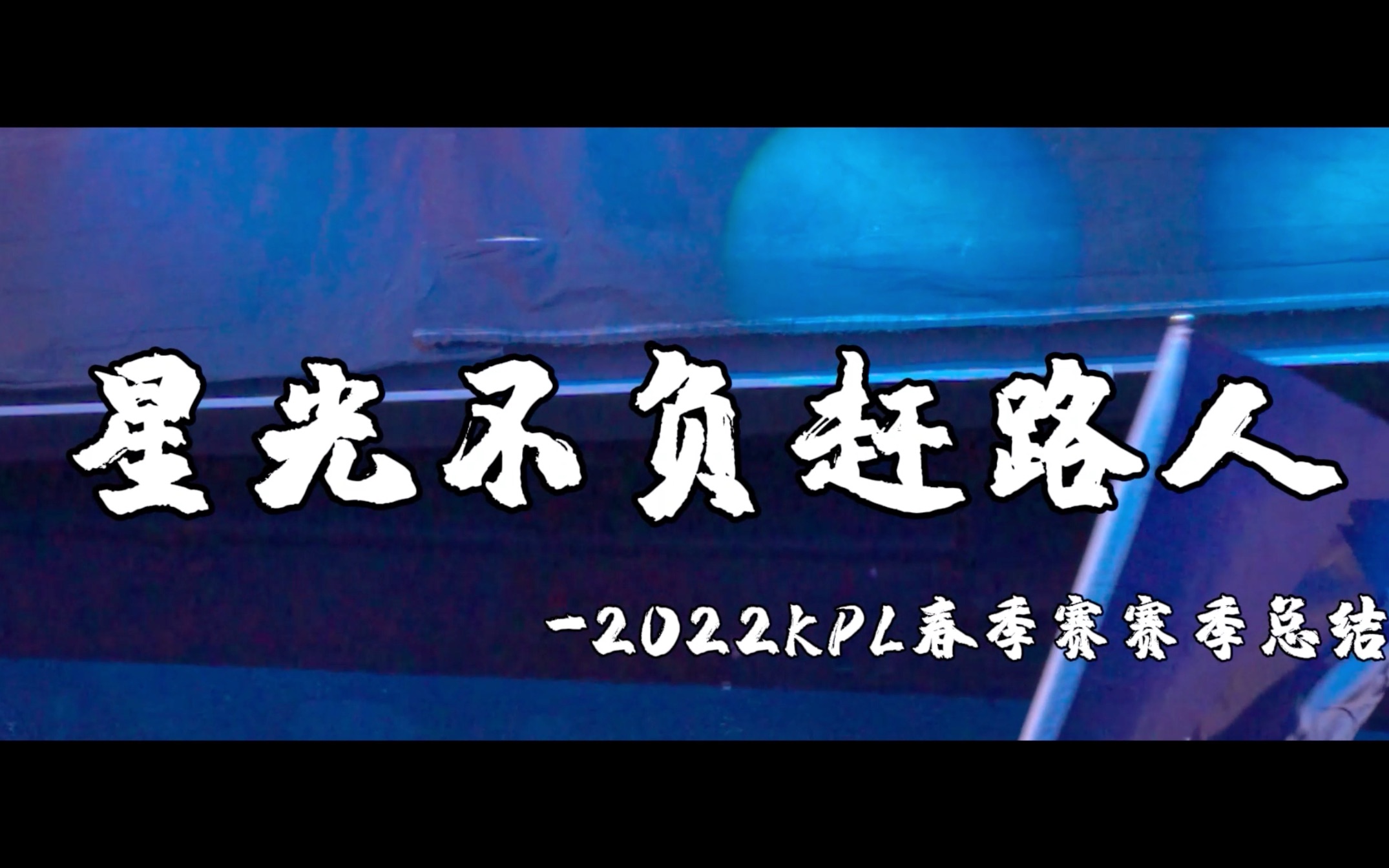 星光不负赶路人

-2022KPL春季赛赛季总结